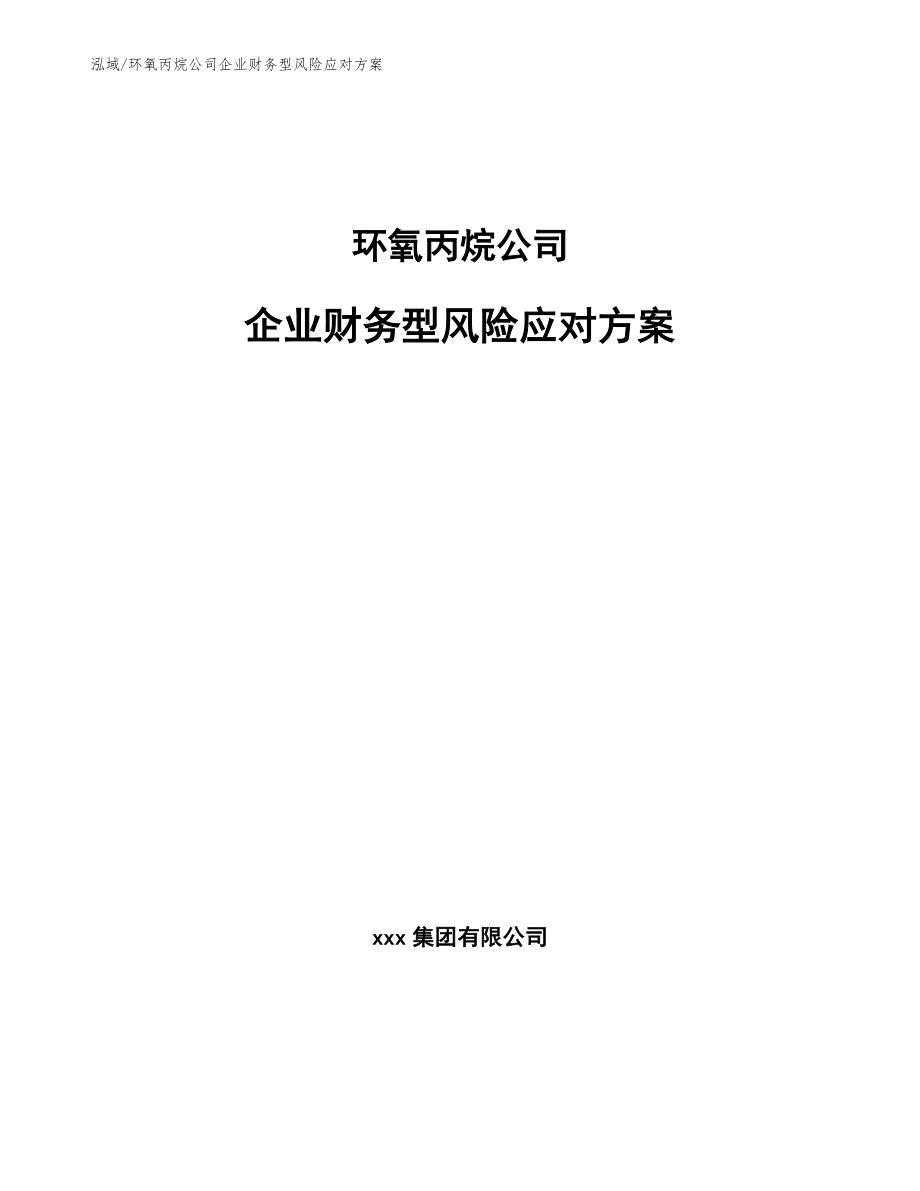 泓域/环氧丙烷公司企业财务型风险应对方案

环氧丙烷公司

企业财务型风险应对方案

xxx 集团有限公司